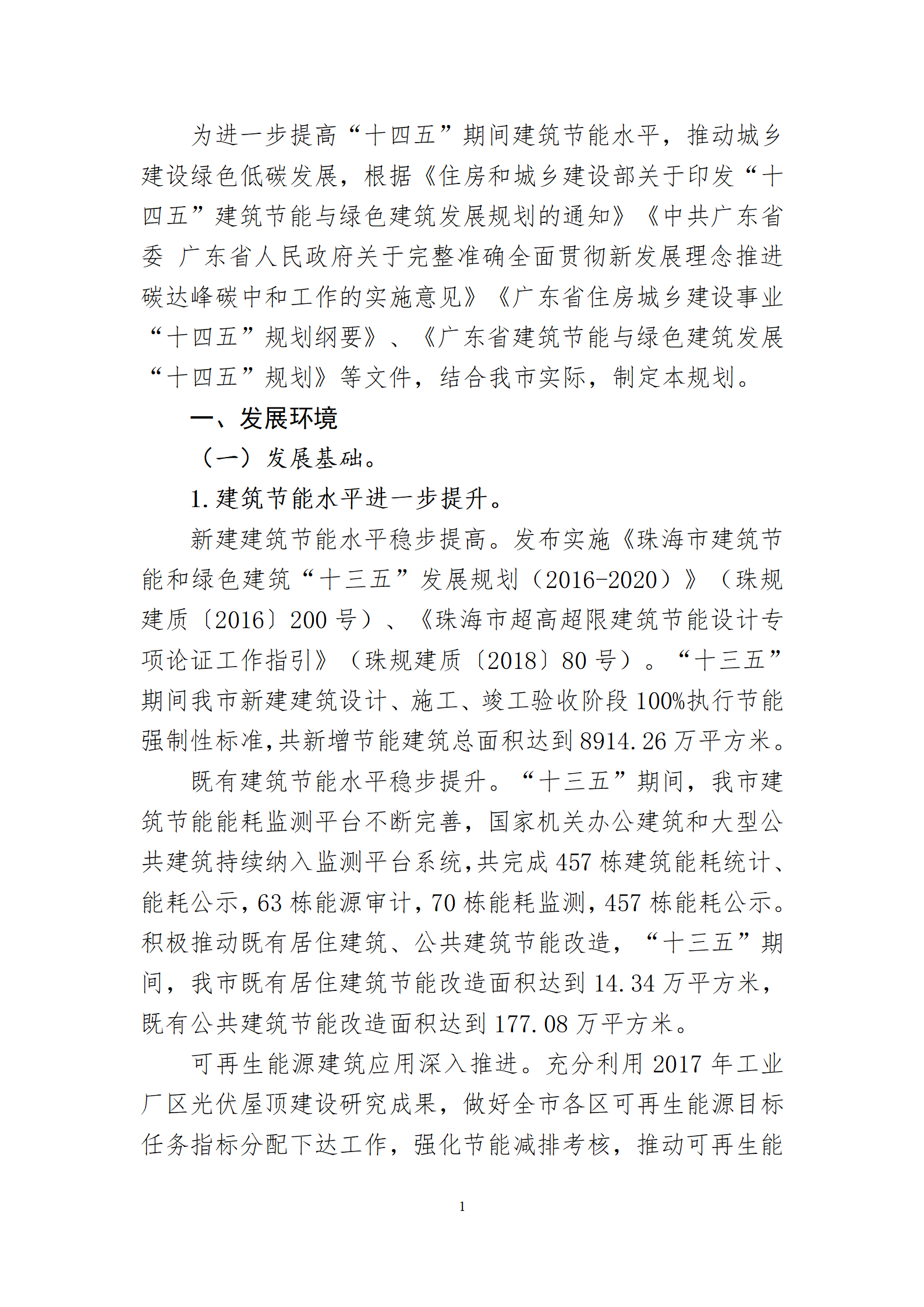 为进一步提高“十四五”期间建筑节能水平，推动城乡建设绿色低碳发展，根据《住房和城乡建设部关于印发“十四五”建筑节能与绿色建筑发展规划的通知》《中共广东省委 广东省人民政府关于完整准确全面贯彻新发展理念推进碳达峰碳中和工作的实施意见》《广东省住房城乡建设事业“十四五”规划纲要》、《广东省建筑节能与绿色建筑发展“十四五”规划》等文件，结合我市实际，制定本规划。

一、发展环境

（一）发展基础。

1. 建筑节能水平进一步提升。

新建建筑节能水平稳步提高。发布实施《珠海市建筑节能和绿色建筑“十三五”发展规划（2016-2020）》（珠规建质〔2016〕200 号）、《珠海市超高超限建筑节能设计专项论证工作指引》（珠规建质〔2018〕80 号）。“十三五”期间我市新建建筑设计、施工、竣工验收阶段 100%执行节能强制性标准，共新增节能建筑总面积达到 8914.26 万平方米。

既有建筑节能水平稳步提升。“十三五”期间，我市建筑节能能耗监测平台不断完善，国家机关办公建筑和大型公共建筑持续纳入监测平台系统，共完成 457 栋建筑能耗统计、能耗公示，63 栋能源审计，70 栋能耗监测，457 栋能耗公示。积极推动既有居住建筑、公共建筑节能改造，“十三五”期间，我市既有居住建筑节能改造面积达到 14.34 万平方米，既有公共建筑节能改造面积达到 177.08 万平方米。

可再生能源建筑应用深入推进。充分利用 2017 年工业厂区光伏屋顶建设研究成果，做好全市各区可再生能源目标任务指标分配下达工作，强化节能减排考核，推动可再生能

1